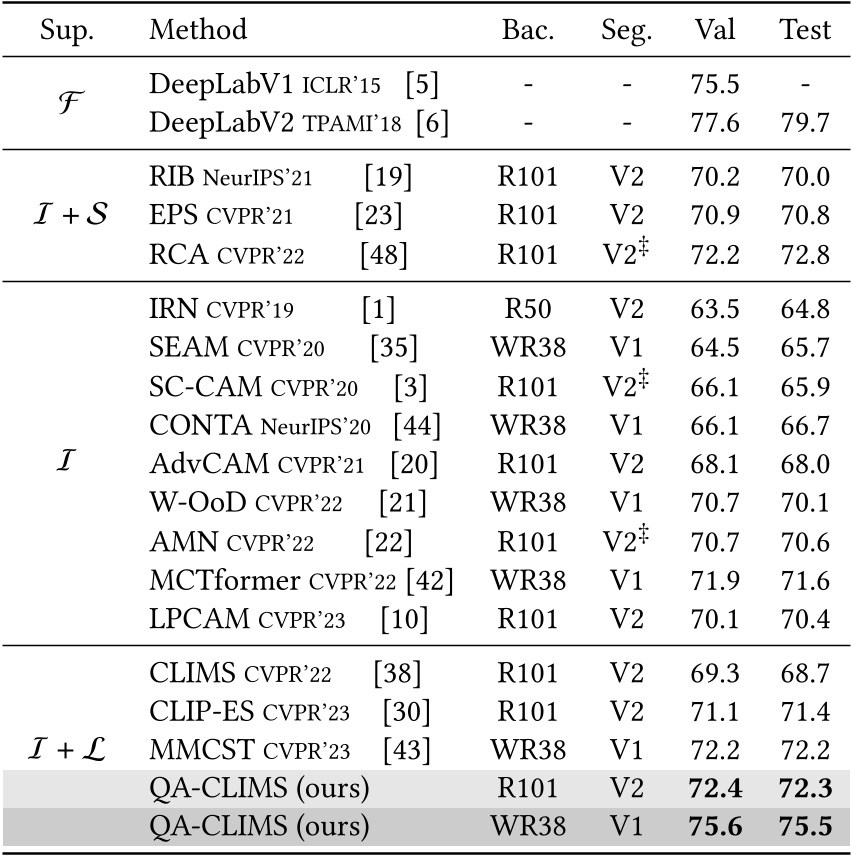 | Sup. | Method | Bac. | Seg. | Val | Test |
|---|---|---|---|---|---|
| $\mathcal{F}$ | DeepLabV1 ICLR'15 [5] | - | - | 75.5 | - |
| | DeepLabV2 TPAMI'18 [6] | - | - | 77.6 | 79.7 |
| $\mathcal{I}+\mathcal{S}$ | RIB NeurIPS'21 [19] | R101 | V2 | 70.2 | 70.0 |
| | EPS CVPR'21 [23] | R101 | V2 | 70.9 | 70.8 |
| | RCA CVPR'22 [48] | R101 | V2$^{\ddagger}$ | 72.2 | 72.8 |
| $\mathcal{I}$ | IRN CVPR'19 [1] | R50 | V2 | 63.5 | 64.8 |
| | SEAM CVPR'20 [35] | WR38 | V1 | 64.5 | 65.7 |
| | SC-CAM CVPR'20 [3] | R101 | V2$^{\ddagger}$ | 66.1 | 65.9 |
| | CONTA NeurIPS'20 [44] | WR38 | V1 | 66.1 | 66.7 |
| | AdvCAM CVPR'21 [20] | R101 | V2 | 68.1 | 68.0 |
| | W-OoD CVPR'22 [21] | WR38 | V1 | 70.7 | 70.1 |
| | AMN CVPR'22 [22] | R101 | V2$^{\ddagger}$ | 70.7 | 70.6 |
| | MCTformer CVPR'22 [42] | WR38 | V1 | 71.9 | 71.6 |
| | LPCAM CVPR'23 [10] | R101 | V2 | 70.1 | 70.4 |
| $\mathcal{I}+\mathcal{L}$ | CLIMS CVPR'22 [38] | R101 | V2 | 69.3 | 68.7 |
| | CLIP-ES CVPR'23 [30] | R101 | V2 | 71.1 | 71.4 |
| | MMCST CVPR'23 [43] | WR38 | V1 | 72.2 | 72.2 |
| | QA-CLIMS (ours) | R101 | V2 | **72.4** | **72.3** |
| | QA-CLIMS (ours) | WR38 | V1 | **75.6** | **75.5** |